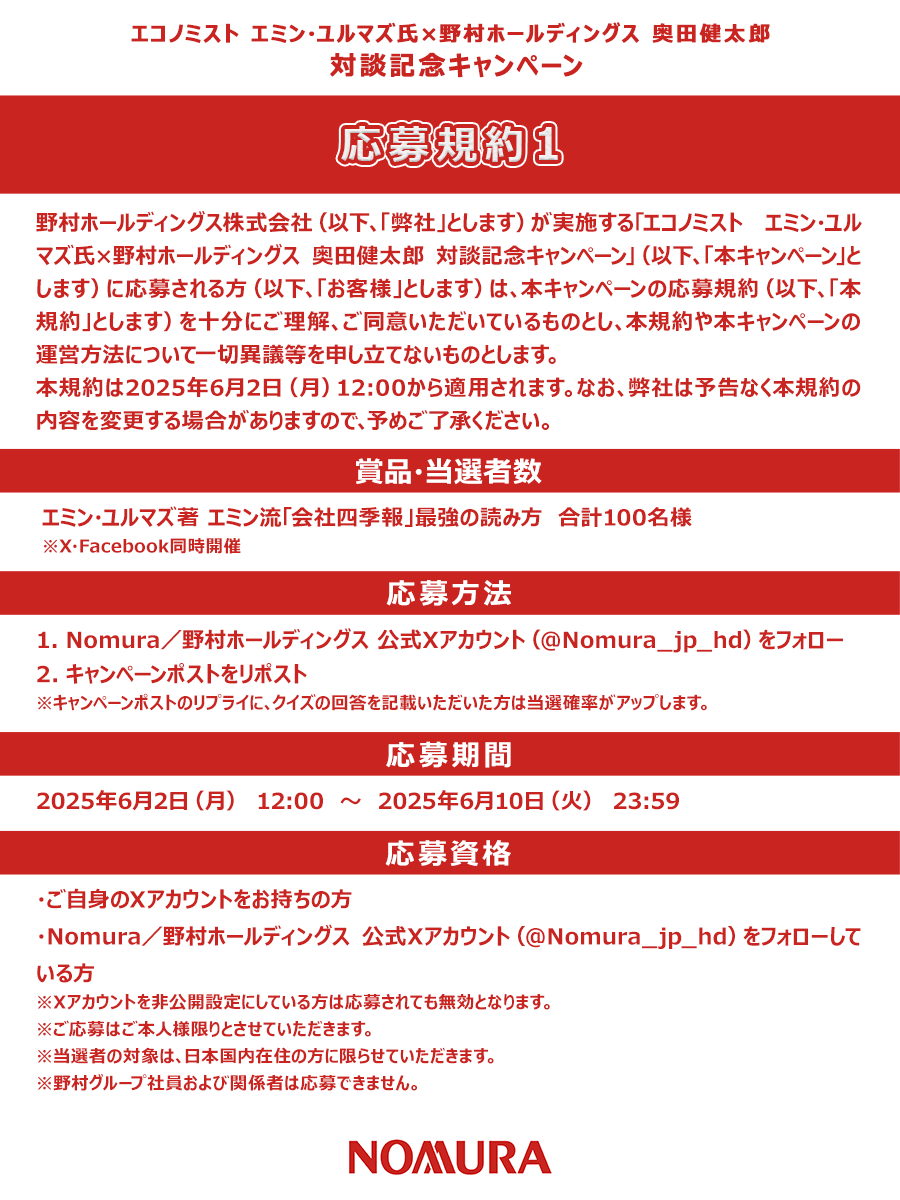 エコノミスト エミン・ユルマズ氏×野村ホールディングス 奥田健太郎
対談記念キャンペーン

応募規約１

野村ホールディングス株式会社（以下、「弊社」とします）が実施する「エコノミスト　エミン・ユルマズ氏×野村ホールディングス　奥田健太郎　対談記念キャンペーン」（以下、「本キャンペーン」とします）に応募される方（以下、「お客様」とします）は、本キャンペーンの応募規約（以下、「本規約」とします）を十分にご理解、ご同意いただいているものとし、本規約や本キャンペーンの運営方法について一切異議等を申し立てないものとします。
本規約は2025年6月2日（月）12:00から適用されます。なお、弊社は予告なく本規約の内容を変更する場合がありますので、予めご了承ください。

賞品・当選者数

エミン・ユルマズ著 エミン流「会社四季報」最強の読み方　合計100名様
※X・Facebook同時開催

応募方法

1. Nomura／野村ホールディングス 公式Xアカウント（@Nomura_jp_hd）をフォロー
2. キャンペーンポストをリポスト
※キャンペーンポストのリプライに、クイズの回答を記載いただいた方は当選確率がアップします。

応募期間

2025年6月2日（月）　12:00　～　2025年6月10日（火）　23:59

応募資格

・ご自身のXアカウントをお持ちの方
・Nomura／野村ホールディングス 公式Xアカウント（@Nomura_jp_hd）をフォローしている方
※Xアカウントを非公開設定にしている方は応募されても無効となります。
※ご応募はご本人様限りとさせていただきます。
※当選者の対象は、日本国内在住の方に限らせていただきます。
※野村グループ社員および関係者は応募できません。

NOMURA